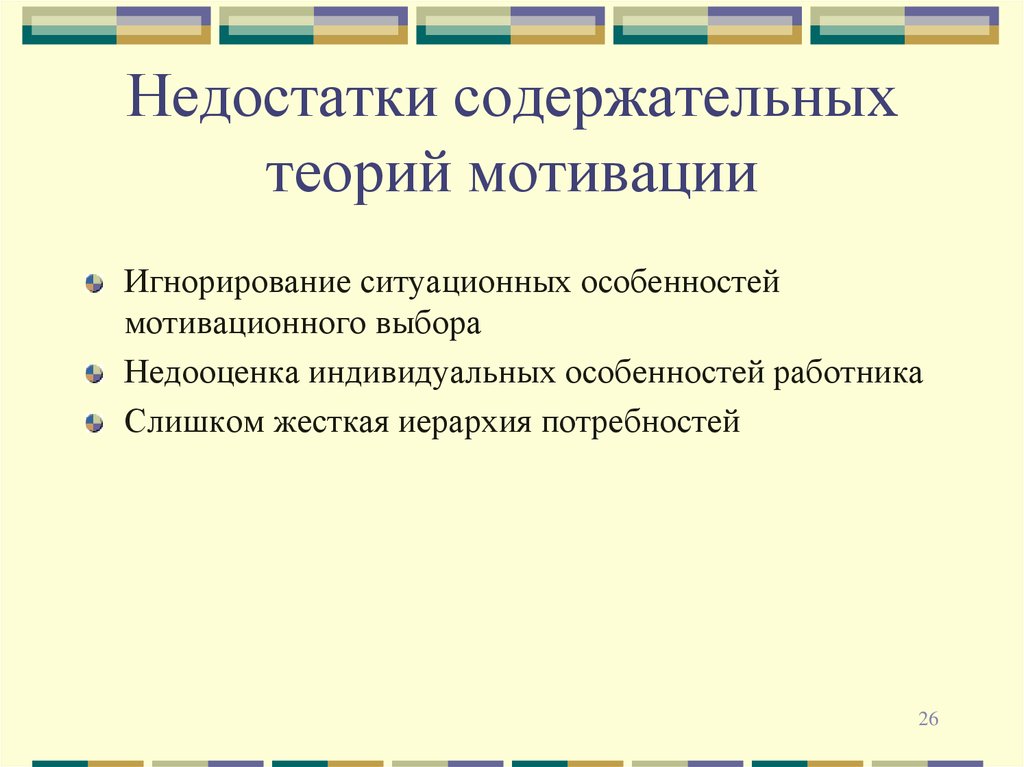 Недостатки содержательных теорий мотивации

Игнорирование ситуационных особенностей мотивационного выбора

Недооценка индивидуальных особенностей работника

Слишком жесткая иерархия потребностей

26